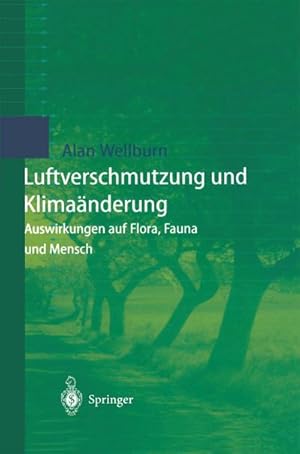 Alan Wellburn

Luftverschmutzung und Klimaänderung

Auswirkungen auf Flora, Fauna und Mensch

Springer